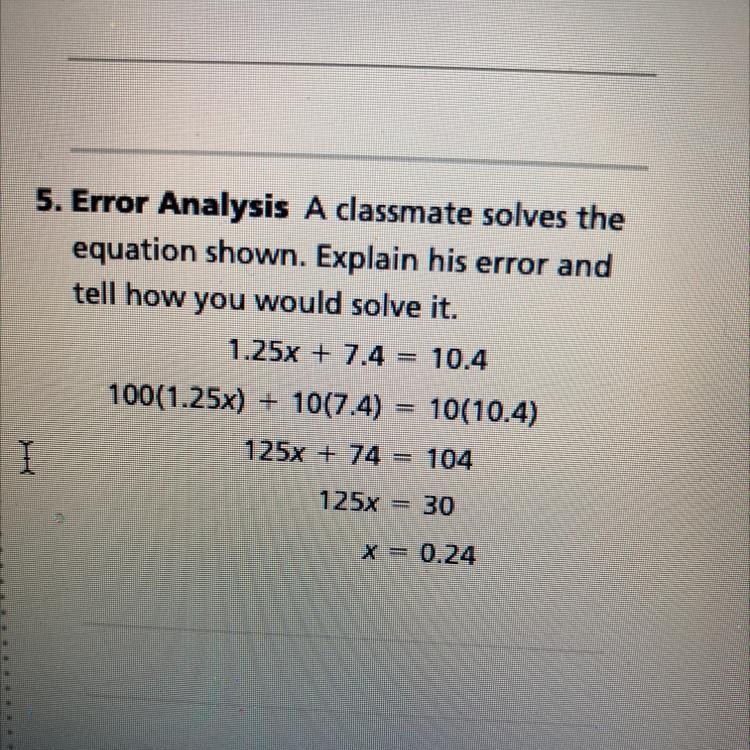 5. Error Analysis A classmate solves the equation shown. Explain his error and tell how you would solve it.

$1.25x + 7.4 = 10.4$

$100(1.25x) + 10(7.4) = 10(10.4)$

$125x + 74 = 104$

$125x = 30$

$x = 0.24$